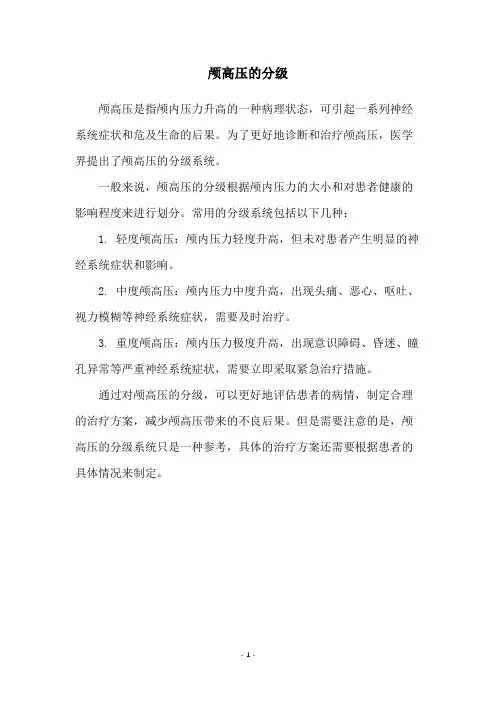 颅高压的分级

颅高压是指颅内压力升高的一种病理状态，可引起一系列神经系统症状和危及生命的后果。为了更好地诊断和治疗颅高压，医学界提出了颅高压的分级系统。

一般来说，颅高压的分级根据颅内压力的大小和对患者健康的影响程度来进行划分。常用的分级系统包括以下几种：

1. 轻度颅高压：颅内压力轻度升高，但未对患者产生明显的神经系统症状和影响。

2. 中度颅高压：颅内压力中度升高，出现头痛、恶心、呕吐、视力模糊等神经系统症状，需要及时治疗。

3. 重度颅高压：颅内压力极度升高，出现意识障碍、昏迷、瞳孔异常等严重神经系统症状，需要立即采取紧急治疗措施。

通过对颅高压的分级，可以更好地评估患者的病情，制定合理的治疗方案，减少颅高压带来的不良后果。但是需要注意的是，颅高压的分级系统只是一种参考，具体的治疗方案还需要根据患者的具体情况来制定。

- 1 -